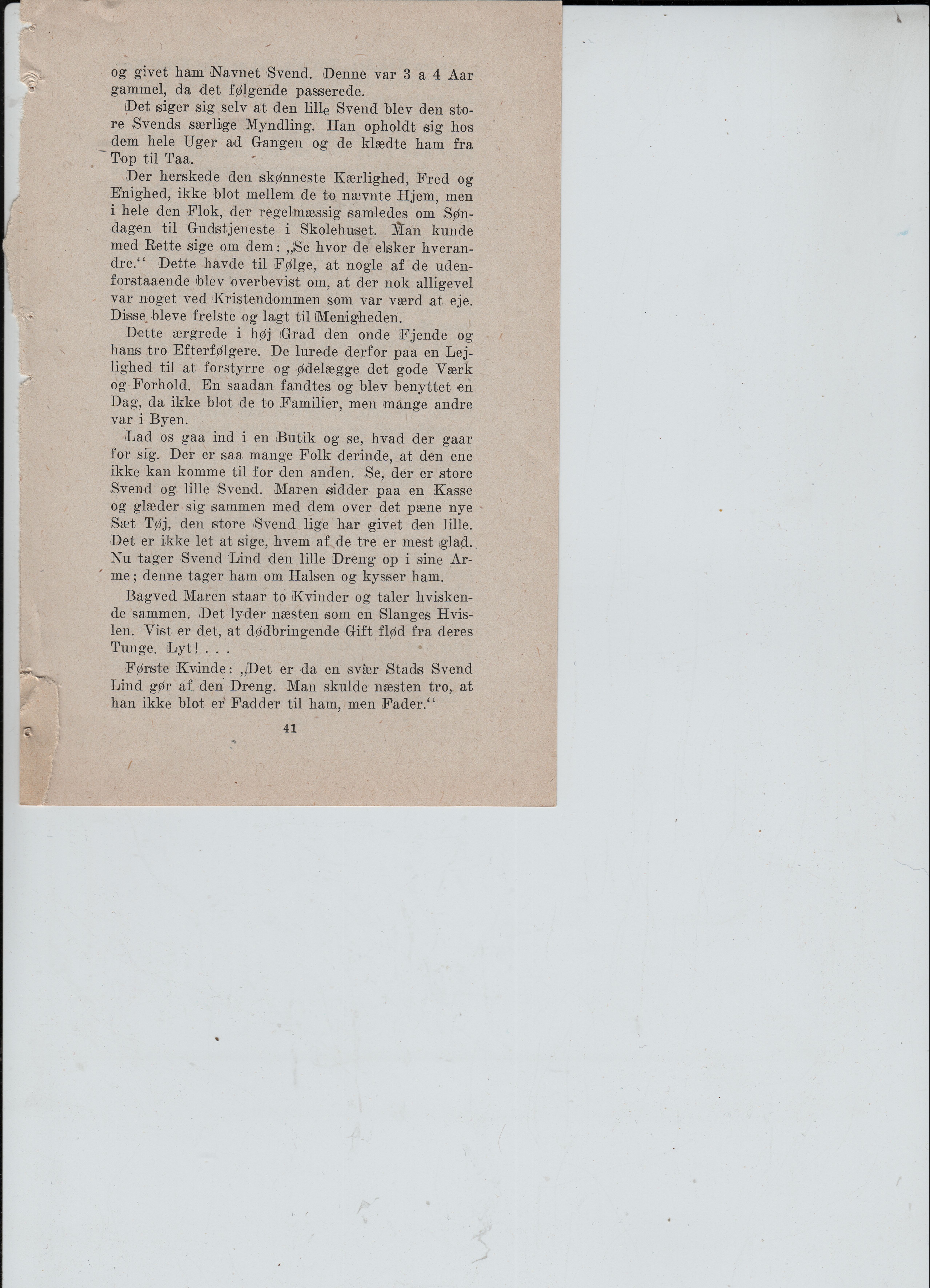 og givet ham Navnet Svend. Denne var 3 a 4 Aar gammel, da det følgende passerede.

Det siger sig selv at den lille Svend blev den store Svends særlige Myndling. Han opholdt sig hos dem hele Uger ad Gangen og de klædte ham fra Top til Taa.

Der herskede den skønneste Kærlighed, Fred og Enighed, ikke blot mellem de to nævnte Hjem, men i hele den Flok, der regelmæssig samledes om Søndagen til Gudstjeneste i Skolehuset. Man kunde med Rette sige om dem: „Se hvor de elsker hverandre.“ Dette havde til Følge, at nogle af de udenforstaaende blev overbevist om, at der nok alligevel var noget ved Kristendommen som var værd at eje. Disse bleve frelste og lagt til Menigheden.

Dette ærgrede i høj Grad den onde Fjende og hans tro Efterfølgere. De lurede derfor paa en Lejlighed til at forstyrre og ødelægge det gode Værk og Forhold. En saadan fandtes og blev benyttet en Dag, da ikke blot de to Familier, men mange andre var i Byen.

Lad os gaa ind i en Butik og se, hvad der gaar for sig. Der er saa mange Folk derinde, at den ene ikke kan komme til for den anden. Se, der er store Svend og lille Svend. Maren sidder paa en Kasse og glæder sig sammen med dem over det pæne nye Sæt Tøj, den store Svend lige har givet den lille. Det er ikke let at sige, hvem af de tre er mest glad. Nu tager Svend Lind den lille Dreng op i sine Arme; denne tager ham om Halsen og kysser ham.

Bagved Maren staar to Kvinder og taler hviskende sammen. Det lyder næsten som en Slanges Hvislen. Vist er det, at dødbringende Gift flød fra deres Tunge. Lyt! . . .

Første Kvinde: „Det er da en svær Stads Svend Lind gør af den Dreng. Man skulde næsten tro, at han ikke blot er Fadder til ham, men Fader.“

41